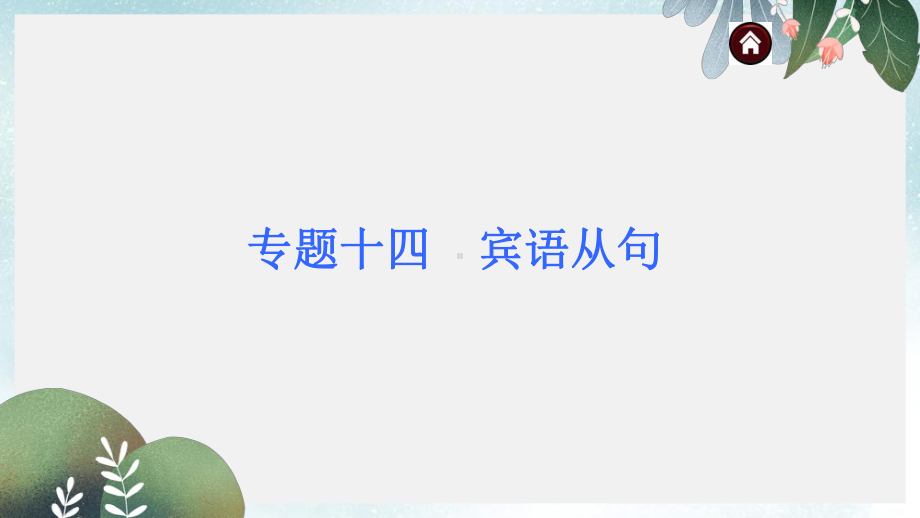 专题十四　宾语从句